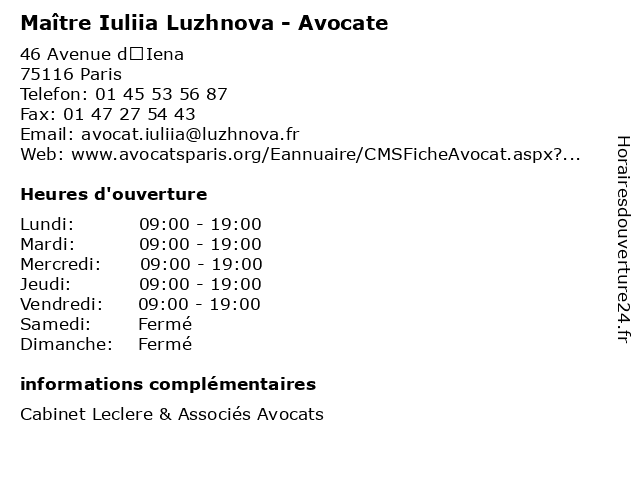 Maître Iuliia Luzhnova - Avocate

46 Avenue d□Iena
75116 Paris
Telefon: 01 45 53 56 87
Fax: 01 47 27 54 43
Email: avocat.iuliia@luzhnova.fr
Web: www.avocatsparis.org/Eannuaire/CMSFicheAvocat.aspx?...

Heures d'ouverture

| | |
|---|---|
| Lundi: | 09:00 - 19:00 |
| Mardi: | 09:00 - 19:00 |
| Mercredi: | 09:00 - 19:00 |
| Jeudi: | 09:00 - 19:00 |
| Vendredi: | 09:00 - 19:00 |
| Samedi: | Fermé |
| Dimanche: | Fermé |

informations complémentaires

Cabinet Leclere & Associés Avocats

Horairesdouverture24.fr